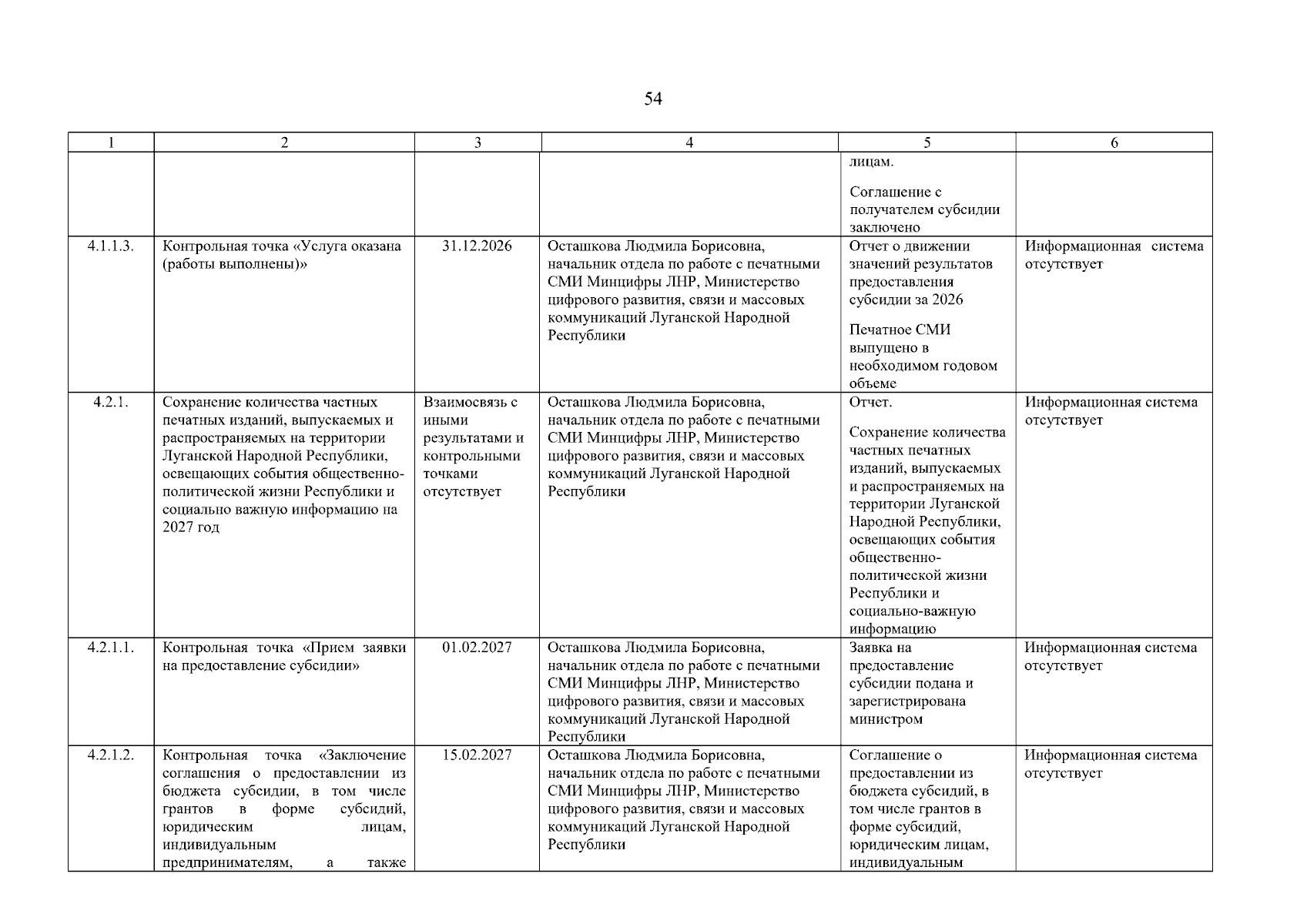 54

| 1 | 2 | 3 | 4 | 5 | 6 |
|---|---|---|---|---|---|
| | | | | лицам. Соглашение с получателем субсидии заключено | |
| 4.1.1.3. | Контрольная точка «Услуга оказана (работы выполнены)» | 31.12.2026 | Осташкова Людмила Борисовна, начальник отдела по работе с печатными СМИ Минцифры ЛНР, Министерство цифрового развития, связи и массовых коммуникаций Луганской Народной Республики | Отчет о движении значений результатов предоставления субсидии за 2026 Печатное СМИ выпущено в необходимом годовом объеме | Информационная система отсутствует |
| 4.2.1. | Сохранение количества частных печатных изданий, выпускаемых и распространяемых на территории Луганской Народной Республики, освещающих события общественно-политической жизни Республики и социально важную информацию на 2027 год | Взаимосвязь с иными результатами и контрольными точками отсутствует | Осташкова Людмила Борисовна, начальник отдела по работе с печатными СМИ Минцифры ЛНР, Министерство цифрового развития, связи и массовых коммуникаций Луганской Народной Республики | Отчет. Сохранение количества частных печатных изданий, выпускаемых и распространяемых на территории Луганской Народной Республики, освещающих события общественно-политической жизни Республики и социально-важную информацию | Информационная система отсутствует |
| 4.2.1.1. | Контрольная точка «Прием заявки на предоставление субсидии» | 01.02.2027 | Осташкова Людмила Борисовна, начальник отдела по работе с печатными СМИ Минцифры ЛНР, Министерство цифрового развития, связи и массовых коммуникаций Луганской Народной Республики | Заявка на предоставление субсидии подана и зарегистрирована министром | Информационная система отсутствует |
| 4.2.1.2. | Контрольная точка «Заключение соглашения о предоставлении из бюджета субсидии, в том числе грантов в форме субсидий, юридическим лицам, индивидуальным предпринимателям, а также | 15.02.2027 | Осташкова Людмила Борисовна, начальник отдела по работе с печатными СМИ Минцифры ЛНР, Министерство цифрового развития, связи и массовых коммуникаций Луганской Народной Республики | Соглашение о предоставлении из бюджета субсидий, в том числе грантов в форме субсидий, юридическим лицам, индивидуальным | Информационная система отсутствует |